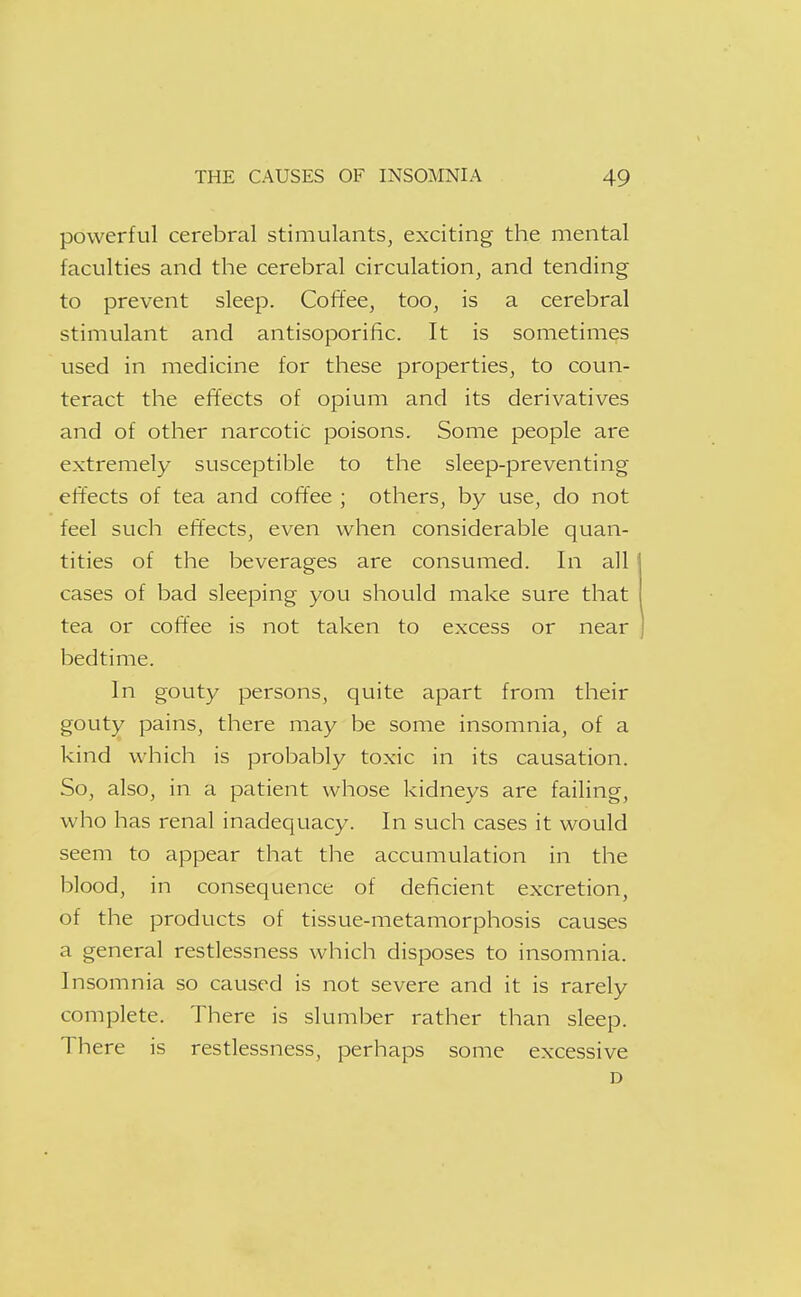 THE CAUSES OF INSOMNIA 49

powerful cerebral stimulants, exciting the mental faculties and the cerebral circulation, and tending to prevent sleep. Coffee, too, is a cerebral stimulant and antisoporific. It is sometimes used in medicine for these properties, to counteract the effects of opium and its derivatives and of other narcotic poisons. Some people are extremely susceptible to the sleep-preventing effects of tea and coffee ; others, by use, do not feel such effects, even when considerable quantities of the beverages are consumed. In all cases of bad sleeping you should make sure that tea or coffee is not taken to excess or near bedtime.

In gouty persons, quite apart from their gouty pains, there may be some insomnia, of a kind which is probably toxic in its causation. So, also, in a patient whose kidneys are failing, who has renal inadequacy. In such cases it would seem to appear that the accumulation in the blood, in consequence of deficient excretion, of the products of tissue-metamorphosis causes a general restlessness which disposes to insomnia. Insomnia so caused is not severe and it is rarely complete. There is slumber rather than sleep. There is restlessness, perhaps some excessive

D